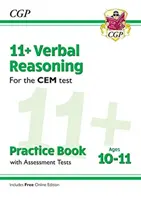 CGP

CGP

11+ Verbal Reasoning

For the CEM test

11+

Practice Book

with Assessment Tests

Ages 10-11

Includes Free Online Edition